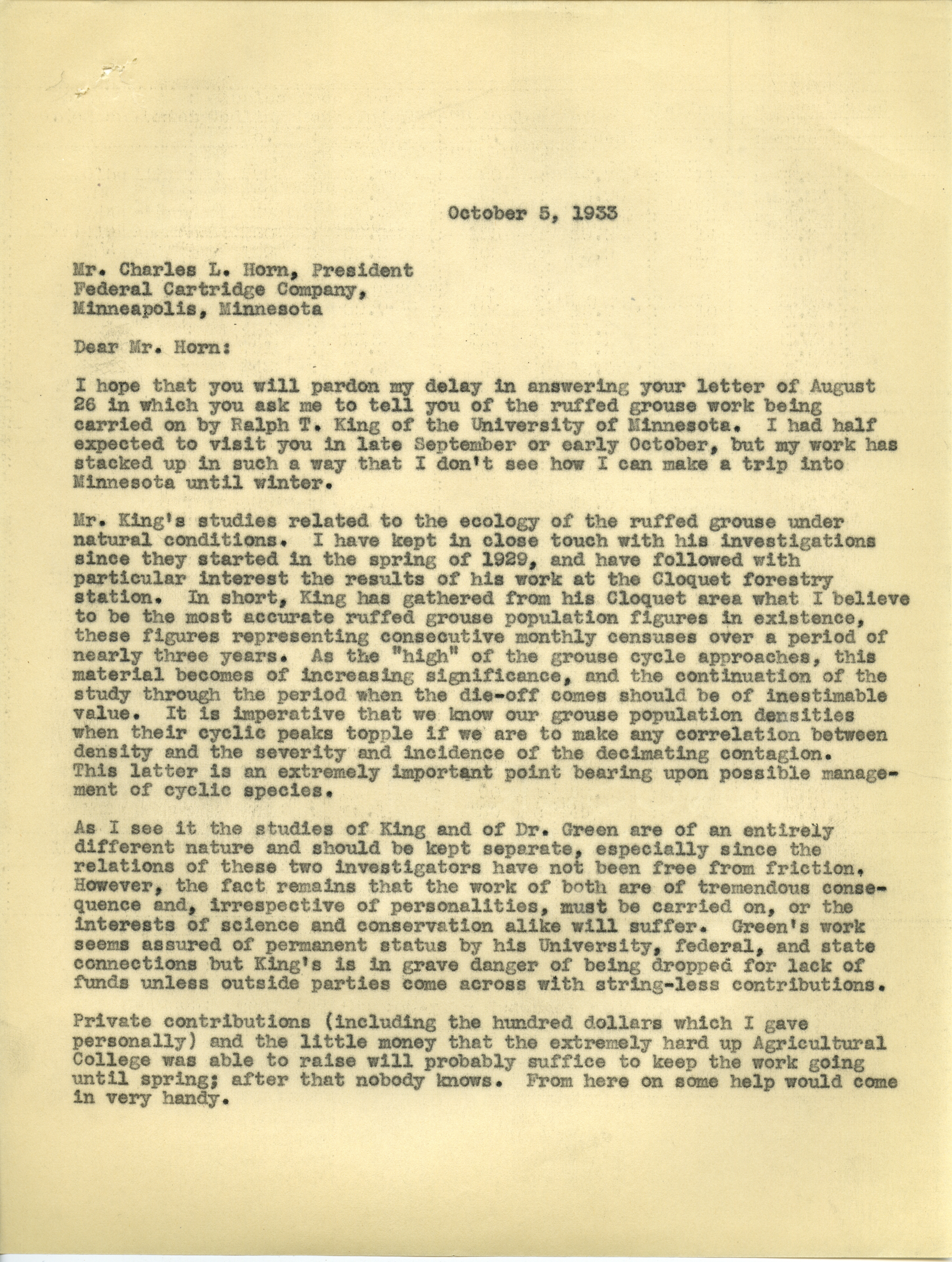 October 5, 1933

Mr. Charles L. Horn, President
Federal Cartridge Company,
Minneapolis, Minnesota

Dear Mr. Horn:

I hope that you will pardon my delay in answering your letter of August 26 in which you ask me to tell you of the ruffed grouse work being carried on by Ralph T. King of the University of Minnesota. I had half expected to visit you in late September or early October, but my work has stacked up in such a way that I don't see how I can make a trip into Minnesota until winter.

Mr. King's studies related to the ecology of the ruffed grouse under natural conditions. I have kept in close touch with his investigations since they started in the spring of 1929, and have followed with particular interest the results of his work at the Cloquet forestry station. In short, King has gathered from his Cloquet area what I believe to be the most accurate ruffed grouse population figures in existence, these figures representing consecutive monthly censuses over a period of nearly three years. As the "high" of the grouse cycle approaches, this material becomes of increasing significance, and the continuation of the study through the period when the die-off comes should be of inestimable value. It is imperative that we know our grouse population densities when their cyclic peaks topple if we are to make any correlation between density and the severity and incidence of the decimating contagion. This latter is an extremely important point bearing upon possible management of cyclic species.

As I see it the studies of King and of Dr. Green are of an entirely different nature and should be kept separate, especially since the relations of these two investigators have not been free from friction. However, the fact remains that the work of both are of tremendous consequence and, irrespective of personalities, must be carried on, or the interests of science and conservation alike will suffer. Green's work seems assured of permanent status by his University, federal, and state connections but King's is in grave danger of being dropped for lack of funds unless outside parties come across with string-less contributions.

Private contributions (including the hundred dollars which I gave personally) and the little money that the extremely hard up Agricultural College was able to raise will probably suffice to keep the work going until spring; after that nobody knows. From here on some help would come in very handy.